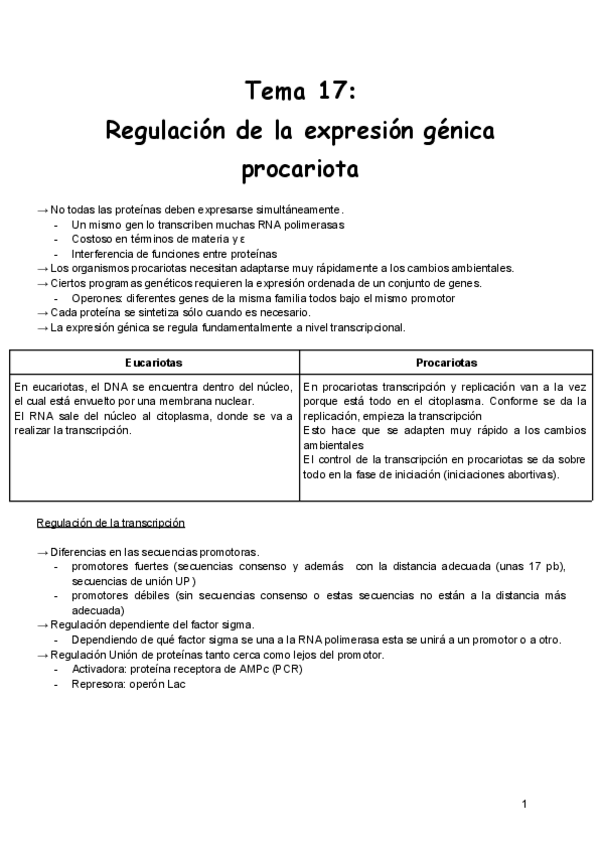 Tema 17:
Regulación de la expresión génica procariota

→ No todas las proteínas deben expresarse simultáneamente.
- Un mismo gen lo transcriben muchas RNA polimerasas
- Costoso en términos de materia y ε
- Interferencia de funciones entre proteínas
→ Los organismos procariotas necesitan adaptarse muy rápidamente a los cambios ambientales.
→ Ciertos programas genéticos requieren la expresión ordenada de un conjunto de genes.
- Operones: diferentes genes de la misma familia todos bajo el mismo promotor
→ Cada proteína se sintetiza sólo cuando es necesario.
→ La expresión génica se regula fundamentalmente a nivel transcripcional.

| Eucariotas | Procariotas |
|---|---|
| En eucariotas, el DNA se encuentra dentro del núcleo, el cual está envuelto por una membrana nuclear. El RNA sale del núcleo al citoplasma, donde se va a realizar la transcripción. | En procariotas transcripción y replicación van a la vez porque está todo en el citoplasma. Conforme se da la replicación, empieza la transcripción Esto hace que se adapten muy rápido a los cambios ambientales El control de la transcripción en procariotas se da sobre todo en la fase de iniciación (iniciaciones abortivas). |

Regulación de la transcripción

→ Diferencias en las secuencias promotoras.
- promotores fuertes (secuencias consenso y además con la distancia adecuada (unas 17 pb), secuencias de unión UP)
- promotores débiles (sin secuencias consenso o estas secuencias no están a la distancia más adecuada)
→ Regulación dependiente del factor sigma.
- Dependiendo de qué factor sigma se una a la RNA polimerasa esta se unirá a un promotor o a otro.
→ Regulación Unión de proteínas tanto cerca como lejos del promotor.
- Activadora: proteína receptora de AMPc (PCR)
- Represora: operón Lac

1